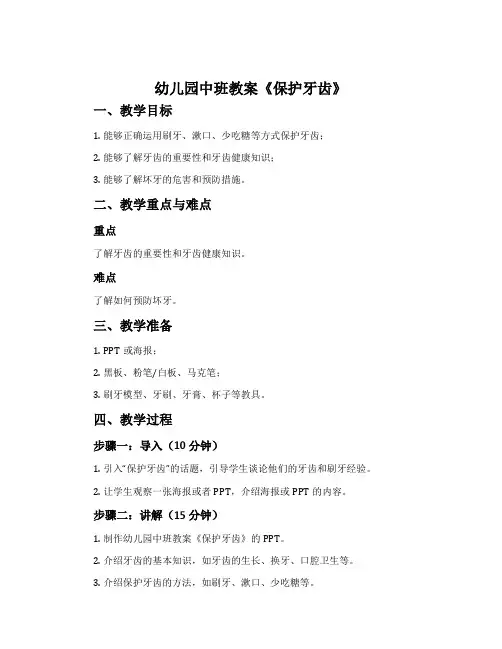 幼儿园中班教案《保护牙齿》

一、教学目标

1. 能够正确运用刷牙、漱口、少吃糖等方式保护牙齿；

2. 能够了解牙齿的重要性和牙齿健康知识；

3. 能够了解坏牙的危害和预防措施。

二、教学重点与难点

重点

了解牙齿的重要性和牙齿健康知识。

难点

了解如何预防坏牙。

三、教学准备

1. PPT 或海报；

2. 黑板、粉笔/白板、马克笔；

3. 刷牙模型、牙刷、牙膏、杯子等教具。

四、教学过程

步骤一：导入（10 分钟）

1. 引入"保护牙齿"的话题，引导学生谈论他们的牙齿和刷牙经验。

2. 让学生观察一张海报或者 PPT，介绍海报或 PPT 的内容。

步骤二：讲解（15 分钟）

1. 制作幼儿园中班教案《保护牙齿》的 PPT。

2. 介绍牙齿的基本知识，如牙齿的生长、换牙、口腔卫生等。

3. 介绍保护牙齿的方法，如刷牙、漱口、少吃糖等。